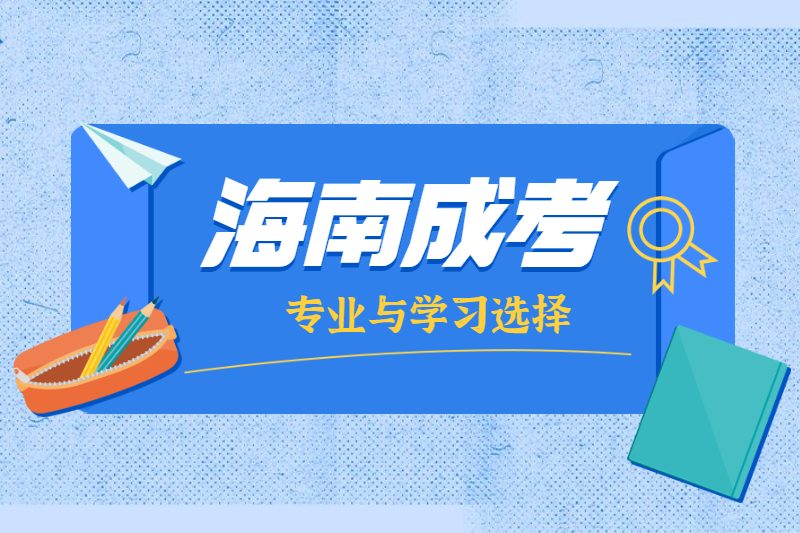 海南成考

专业与学习选择